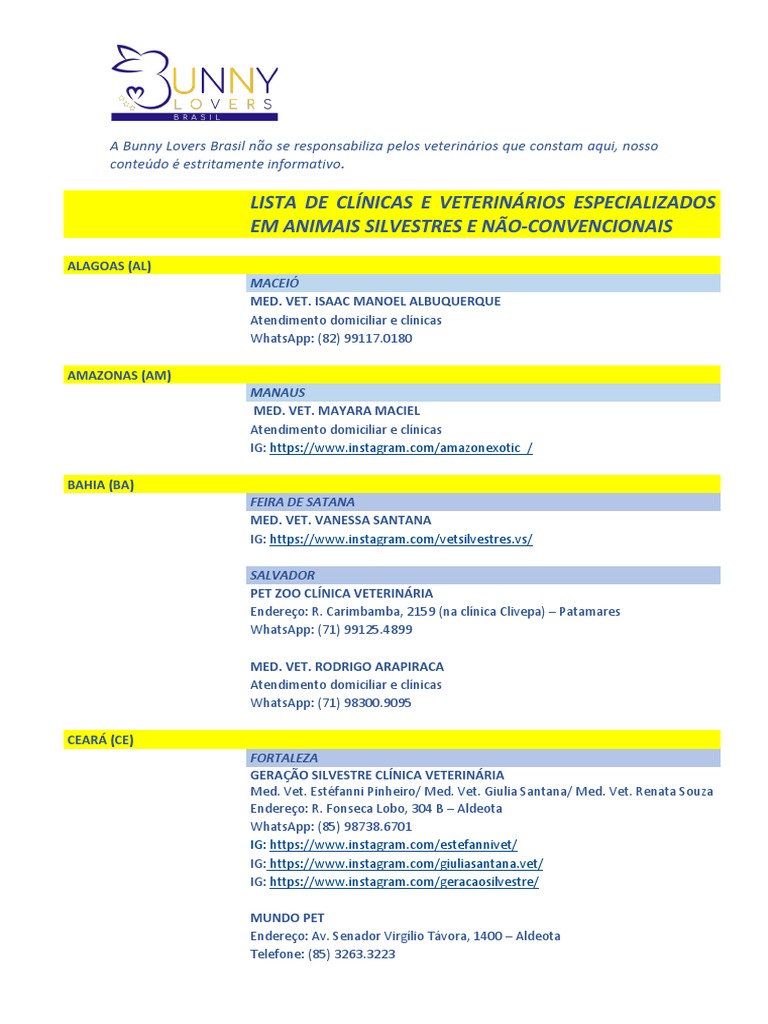 BUNNY LOVERS BRASIL

A Bunny Lovers Brasil não se responsabiliza pelos veterinários que constam aqui, nosso conteúdo é estritamente informativo.

LISTA DE CLÍNICAS E VETERINÁRIOS ESPECIALIZADOS EM ANIMAIS SILVESTRES E NÃO-CONVENCIONAIS

ALAGOAS (AL)

MACEIÓ

MED. VET. ISAAC MANOEL ALBUQUERQUE
Atendimento domiciliar e clínicas
WhatsApp: (82) 99117.0180

AMAZONAS (AM)

MANAUS

MED. VET. MAYARA MACIEL
Atendimento domiciliar e clínicas
IG: https://www.instagram.com/amazonexotic_/

BAHIA (BA)

FEIRA DE SATANA

MED. VET. VANESSA SANTANA
IG: https://www.instagram.com/vetsilvestres.vs/

SALVADOR

PET ZOO CLÍNICA VETERINÁRIA
Endereço: R. Carimbamba, 2159 (na clínica Clivepa) – Patamares
WhatsApp: (71) 99125.4899

MED. VET. RODRIGO ARAPIRACA
Atendimento domiciliar e clínicas
WhatsApp: (71) 98300.9095

CEARÁ (CE)

FORTALEZA

GERAÇÃO SILVESTRE CLÍNICA VETERINÁRIA
Med. Vet. Estéfanni Pinheiro/ Med. Vet. Giulia Santana/ Med. Vet. Renata Souza
Endereço: R. Fonseca Lobo, 304 B – Aldeota
WhatsApp: (85) 98738.6701
IG: https://www.instagram.com/estefannivet/
IG: https://www.instagram.com/giuliasantana.vet/
IG: https://www.instagram.com/geracaosilvestre/

MUNDO PET
Endereço: Av. Senador Virgílio Távora, 1400 – Aldeota
Telefone: (85) 3263.3223